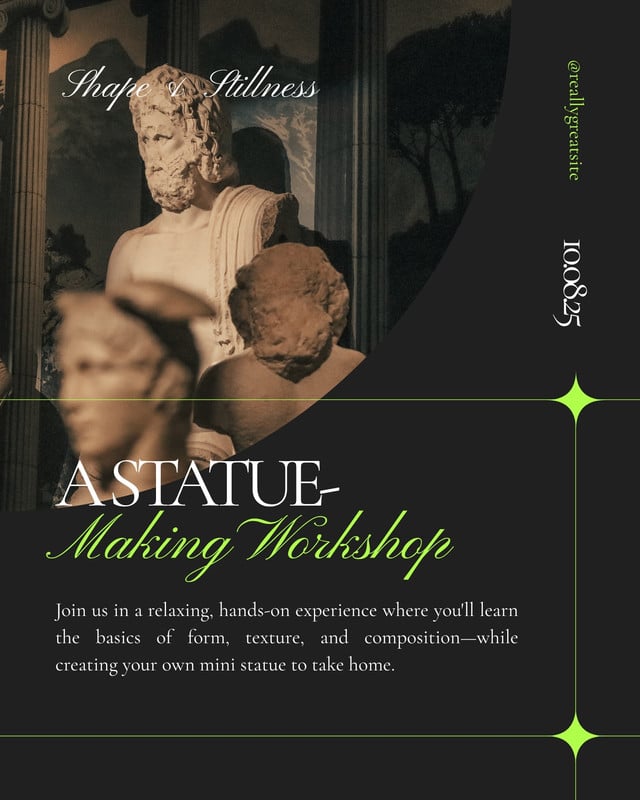 Shape & Stillness

@reallygreatsite

10.08.25

A STATUE-
Making Workshop

Join us in a relaxing, hands-on experience where you'll learn the basics of form, texture, and composition—while creating your own mini statue to take home.